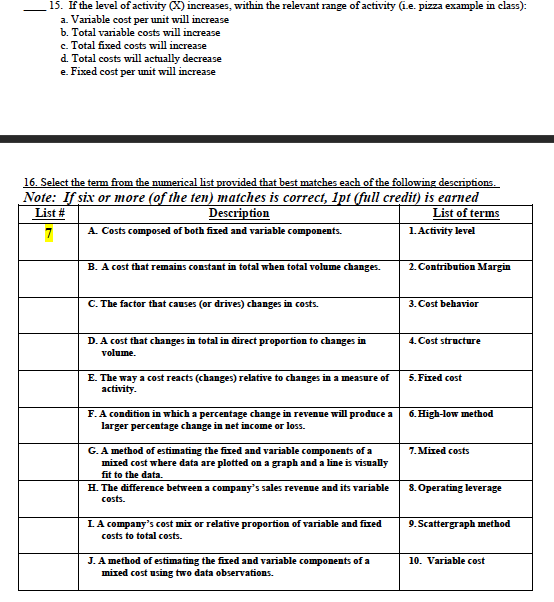 ____ 15. If the level of activity (X) increases, within the relevant range of activity (i.e. pizza example in class):
a. Variable cost per unit will increase
b. Total variable costs will increase
c. Total fixed costs will increase
d. Total costs will actually decrease
e. Fixed cost per unit will increase

16. Select the term from the numerical list provided that best matches each of the following descriptions.
Note: If six or more (of the ten) matches is correct, 1pt (full credit) is earned

| List # | Description | List of terms |
|---|---|---|
| 7 | A. Costs composed of both fixed and variable components. | 1. Activity level |
| | B. A cost that remains constant in total when total volume changes. | 2. Contribution Margin |
| | C. The factor that causes (or drives) changes in costs. | 3. Cost behavior |
| | D. A cost that changes in total in direct proportion to changes in volume. | 4. Cost structure |
| | E. The way a cost reacts (changes) relative to changes in a measure of activity. | 5. Fixed cost |
| | F. A condition in which a percentage change in revenue will produce a larger percentage change in net income or loss. | 6. High-low method |
| | G. A method of estimating the fixed and variable components of a mixed cost where data are plotted on a graph and a line is visually fit to the data. | 7. Mixed costs |
| | H. The difference between a company's sales revenue and its variable costs. | 8. Operating leverage |
| | I. A company's cost mix or relative proportion of variable and fixed costs to total costs. | 9. Scattergraph method |
| | J. A method of estimating the fixed and variable components of a mixed cost using two data observations. | 10. Variable cost |